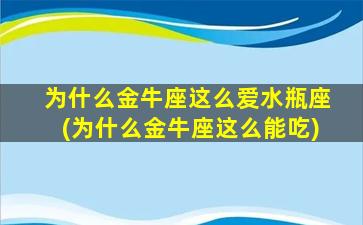 为什么金牛座这么爱水瓶座
(为什么金牛座这么能吃)